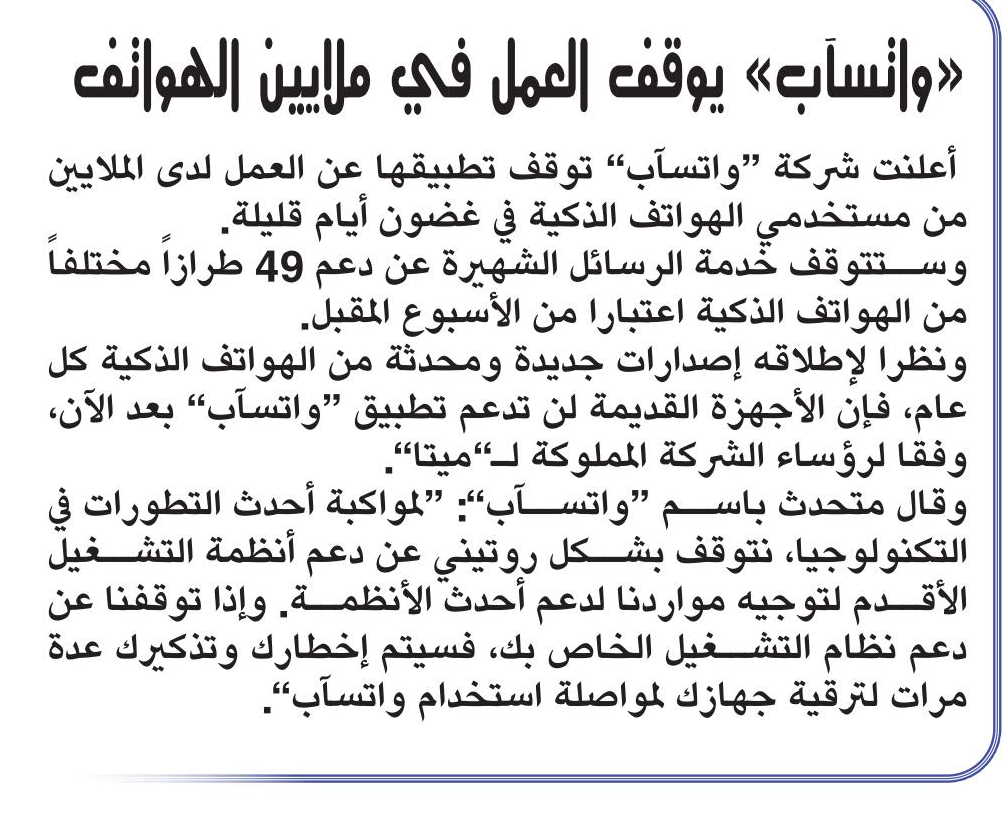 «واتسآب» يوقف العمل في ملايين الهواتف

أعلنت شركة "واتسآب" توقف تطبيقها عن العمل لدى الملايين من مستخدمي الهواتف الذكية في غضون أيام قليلة.
وستتوقف خدمة الرسائل الشهيرة عن دعم 49 طرازاً مختلفاً من الهواتف الذكية اعتبارا من الأسبوع المقبل.
ونظرا لإطلاقه إصدارات جديدة ومحدثة من الهواتف الذكية كل عام، فإن الأجهزة القديمة لن تدعم تطبيق "واتسآب" بعد الآن، وفقا لرؤساء الشركة المملوكة لـ"ميتا".
وقال متحدث باسم "واتسآب": "لمواكبة أحدث التطورات في التكنولوجيا، نتوقف بشكل روتيني عن دعم أنظمة التشغيل الأقدم لتوجيه مواردنا لدعم أحدث الأنظمة. وإذا توقفنا عن دعم نظام التشغيل الخاص بك، فسيتم إخطارك وتذكيرك عدة مرات لترقية جهازك لمواصلة استخدام واتسآب".